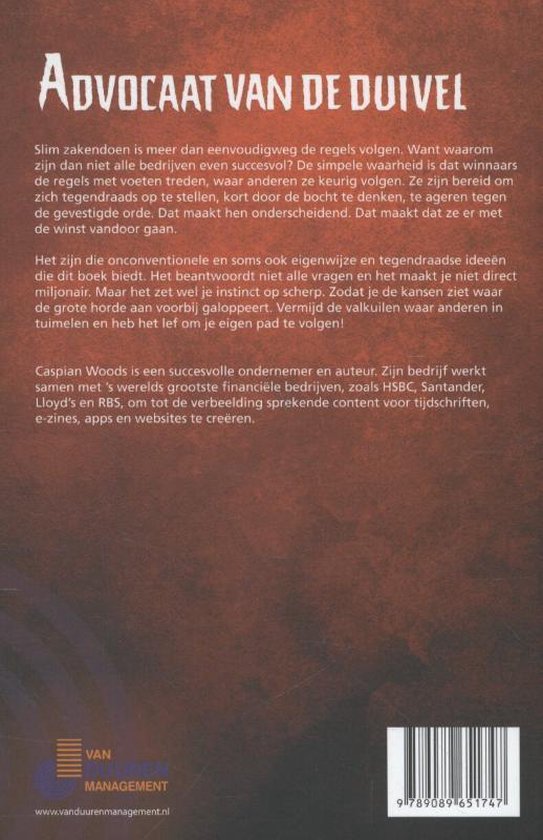 ADVOCAAT VAN DE DUIVEL

Slim zakendoen is meer dan eenvoudigweg de regels volgen. Want waarom zijn dan niet alle bedrijven even succesvol? De simpele waarheid is dat winnaars de regels met voeten treden, waar anderen ze keurig volgen. Ze zijn bereid om zich tegendraads op te stellen, kort door de bocht te denken, te ageren tegen de gevestigde orde. Dat maakt hen onderscheidend. Dat maakt dat ze er met de winst vandoor gaan.

Het zijn die onconventionele en soms ook eigenwijze en tegendraadse ideeën die dit boek biedt. Het beantwoordt niet alle vragen en het maakt je niet direct miljonair. Maar het zet wel je instinct op scherp. Zodat je de kansen ziet waar de grote horde aan voorbij galoppeert. Vermijd de valkuilen waar anderen in tuimelen en heb het lef om je eigen pad te volgen!

Caspian Woods is een succesvolle ondernemer en auteur. Zijn bedrijf werkt samen met 's werelds grootste financiële bedrijven, zoals HSBC, Santander, Lloyd's en RBS, om tot de verbeelding sprekende content voor tijdschriften, e-zines, apps en websites te creëren.

VAN DUUREN MANAGEMENT

www.vanduurenmanagement.nl

9 789089 651747